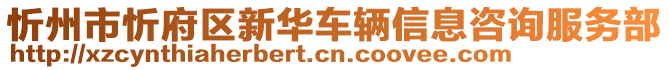 忻州市忻府区新华车辆信息咨询服务部
http://xzcynthiaherbert.cn.coovee.com